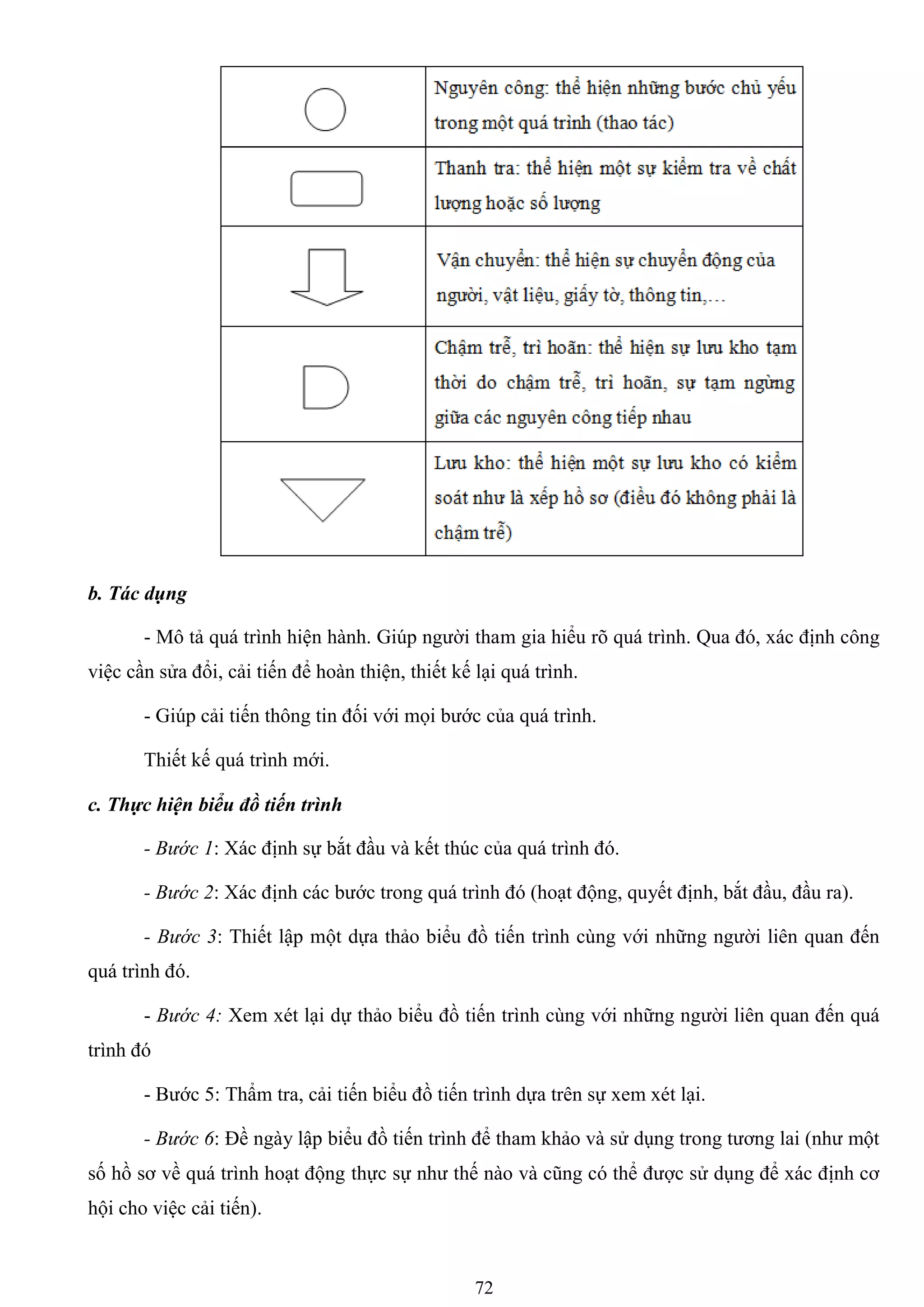 | | |
|---|---|
| | Nguyên công: thể hiện những bước chủ yếu trong một quá trình (thao tác) |
| | Thanh tra: thể hiện một sự kiểm tra về chất lượng hoặc số lượng |
| | Vận chuyển: thể hiện sự chuyển động của người, vật liệu, giấy tờ, thông tin,… |
| | Chậm trễ, trì hoãn: thể hiện sự lưu kho tạm thời do chậm trễ, trì hoãn, sự tạm ngừng giữa các nguyên công tiếp nhau |
| | Lưu kho: thể hiện một sự lưu kho có kiểm soát như là xếp hồ sơ (điều đó không phải là chậm trễ) |

b. Tác dụng

- Mô tả quá trình hiện hành. Giúp người tham gia hiểu rõ quá trình. Qua đó, xác định công việc cần sửa đổi, cải tiến để hoàn thiện, thiết kế lại quá trình.

- Giúp cải tiến thông tin đối với mọi bước của quá trình.

Thiết kế quá trình mới.

c. Thực hiện biểu đồ tiến trình

- Bước 1: Xác định sự bắt đầu và kết thúc của quá trình đó.

- Bước 2: Xác định các bước trong quá trình đó (hoạt động, quyết định, bắt đầu, đầu ra).

- Bước 3: Thiết lập một dựa thảo biểu đồ tiến trình cùng với những người liên quan đến quá trình đó.

- Bước 4: Xem xét lại dự thảo biểu đồ tiến trình cùng với những người liên quan đến quá trình đó

- Bước 5: Thẩm tra, cải tiến biểu đồ tiến trình dựa trên sự xem xét lại.

- Bước 6: Đề ngày lập biểu đồ tiến trình để tham khảo và sử dụng trong tương lai (như một số hồ sơ về quá trình hoạt động thực sự như thế nào và cũng có thể được sử dụng để xác định cơ hội cho việc cải tiến).

72